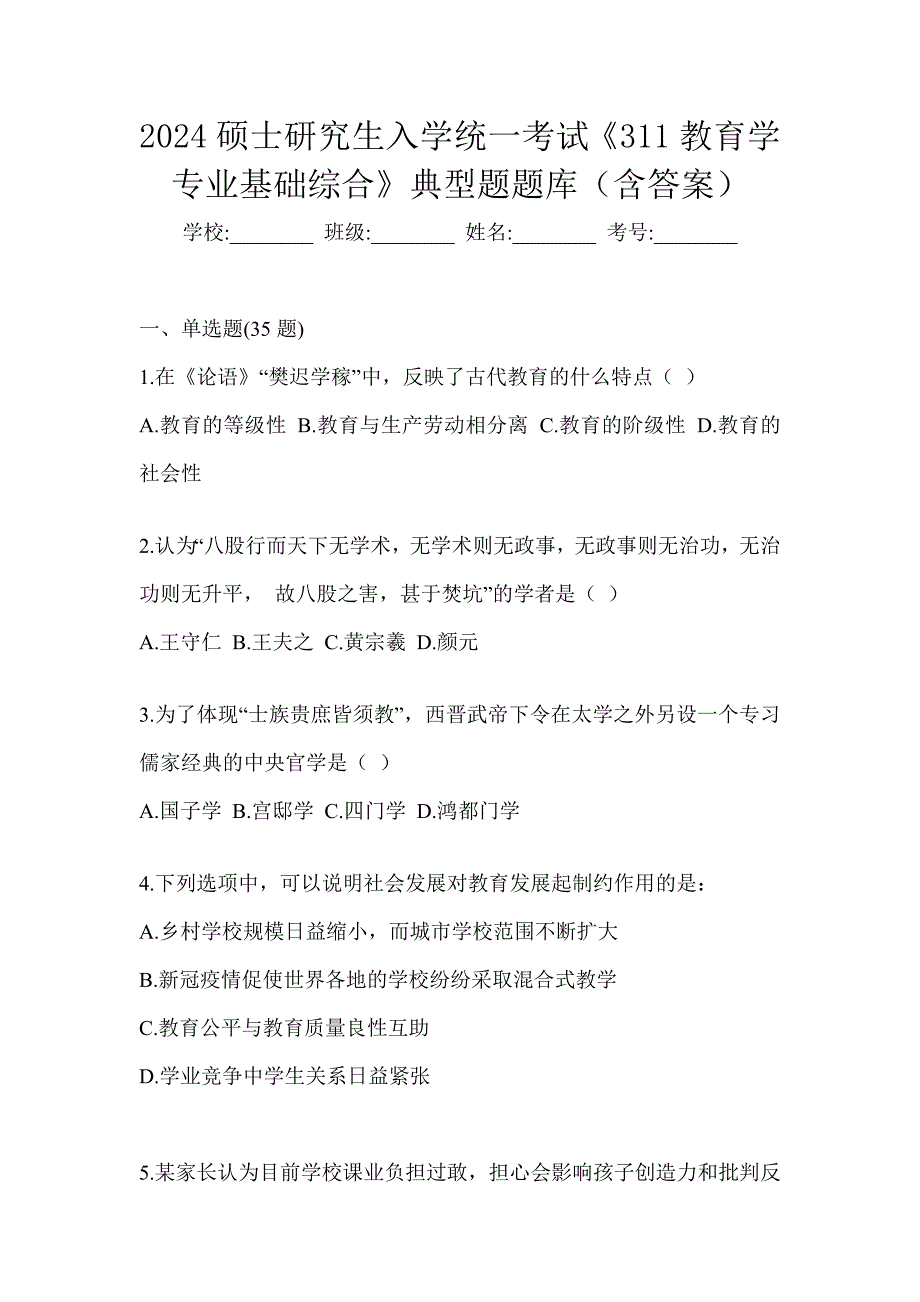 2024 硕士研究生入学统一考试《311 教育学专业基础综合》典型题题库（含答案）

学校:________ 班级:________ 姓名:________ 考号:________

一、单选题(35 题)

1.在《论语》“樊迟学稼”中，反映了古代教育的什么特点（ ）

A.教育的等级性 B.教育与生产劳动相分离 C.教育的阶级性 D.教育的社会性

2.认为“八股行而天下无学术，无学术则无政事，无政事则无治功，无治功则无升平， 故八股之害，甚于焚坑”的学者是（ ）

A.王守仁 B.王夫之 C.黄宗羲 D.颜元

3.为了体现“士族贵庶皆须教”，西晋武帝下令在太学之外另设一个专习儒家经典的中央官学是（ ）

A.国子学 B.宫邸学 C.四门学 D.鸿都门学

4.下列选项中，可以说明社会发展对教育发展起制约作用的是：

A.乡村学校规模日益缩小，而城市学校范围不断扩大

B.新冠疫情促使世界各地的学校纷纷采取混合式教学

C.教育公平与教育质量良性互助

D.学业竞争中学生关系日益紧张

5.某家长认为目前学校课业负担过敢，担心会影响孩子创造力和批判反